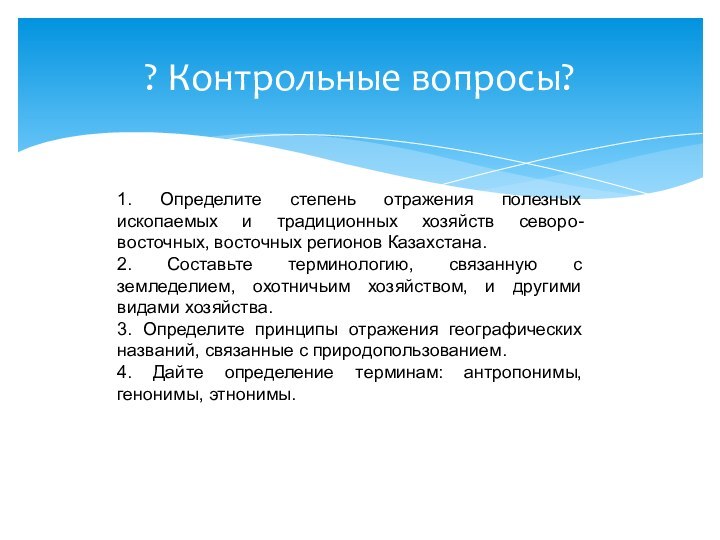 ? Контрольные вопросы?

1. Определите степень отражения полезных ископаемых и традиционных хозяйств северо-восточных, восточных регионов Казахстана.
2. Составьте терминологию, связанную с земледелием, охотничьим хозяйством, и другими видами хозяйства.
3. Определите принципы отражения географических названий, связанные с природопользованием.
4. Дайте определение терминам: антропонимы, генонимы, этнонимы.